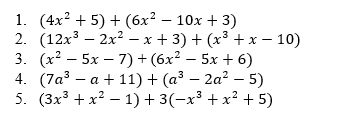 1. $(4x^2 + 5) + (6x^2 - 10x + 3)$
2. $(12x^3 - 2x^2 - x + 3) + (x^3 + x - 10)$
3. $(x^2 - 5x - 7) + (6x^2 - 5x + 6)$
4. $(7a^3 - a + 11) + (a^3 - 2a^2 - 5)$
5. $(3x^3 + x^2 - 1) + 3(-x^3 + x^2 + 5)$